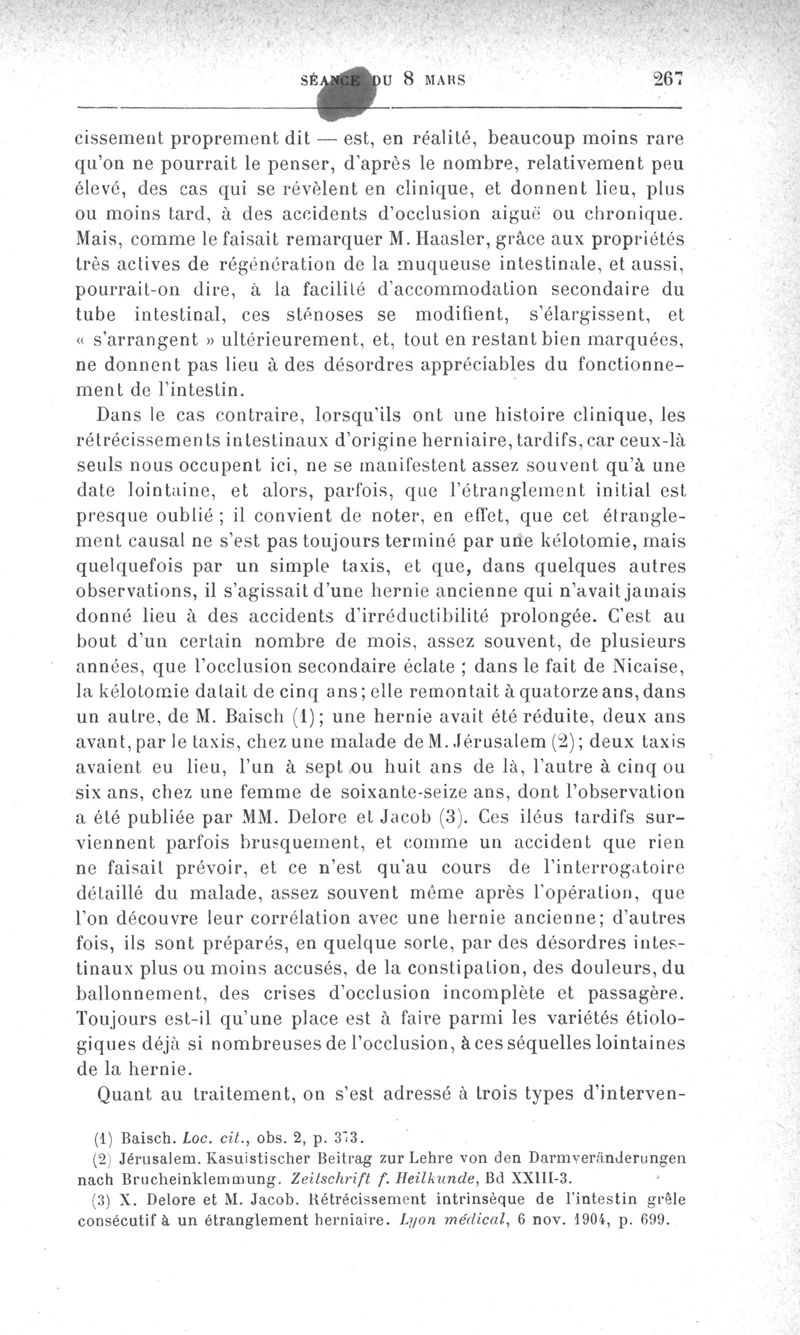 SÉANCE DU 8 MARS 267

cissement proprement dit — est, en réalité, beaucoup moins rare qu'on ne pourrait le penser, d'après le nombre, relativement peu élevé, des cas qui se révèlent en clinique, et donnent lieu, plus ou moins tard, à des accidents d'occlusion aiguë ou chronique. Mais, comme le faisait remarquer M. Haasler, grâce aux propriétés très actives de régénération de la muqueuse intestinale, et aussi, pourrait-on dire, à la facilité d'accommodation secondaire du tube intestinal, ces sténoses se modifient, s'élargissent, et « s'arrangent » ultérieurement, et, tout en restant bien marquées, ne donnent pas lieu à des désordres appréciables du fonctionnement de l'intestin.

Dans le cas contraire, lorsqu'ils ont une histoire clinique, les rétrécissements intestinaux d'origine herniaire, tardifs, car ceux-là seuls nous occupent ici, ne se manifestent assez souvent qu'à une date lointaine, et alors, parfois, que l'étranglement initial est presque oublié ; il convient de noter, en effet, que cet étranglement causal ne s'est pas toujours terminé par une kélotomie, mais quelquefois par un simple taxis, et que, dans quelques autres observations, il s'agissait d'une hernie ancienne qui n'avait jamais donné lieu à des accidents d'irréductibilité prolongée. C'est au bout d'un certain nombre de mois, assez souvent, de plusieurs années, que l'occlusion secondaire éclate ; dans le fait de Nicaise, la kélotomie datait de cinq ans; elle remontait à quatorze ans, dans un autre, de M. Baisch (1); une hernie avait été réduite, deux ans avant, par le taxis, chez une malade de M. Jérusalem (2); deux taxis avaient eu lieu, l'un à sept ou huit ans de là, l'autre à cinq ou six ans, chez une femme de soixante-seize ans, dont l'observation a été publiée par MM. Delore et Jacob (3). Ces iléus tardifs surviennent parfois brusquement, et comme un accident que rien ne faisait prévoir, et ce n'est qu'au cours de l'interrogatoire détaillé du malade, assez souvent même après l'opération, que l'on découvre leur corrélation avec une hernie ancienne; d'autres fois, ils sont préparés, en quelque sorte, par des désordres intestinaux plus ou moins accusés, de la constipation, des douleurs, du ballonnement, des crises d'occlusion incomplète et passagère. Toujours est-il qu'une place est à faire parmi les variétés étiologiques déjà si nombreuses de l'occlusion, à ces séquelles lointaines de la hernie.

Quant au traitement, on s'est adressé à trois types d'interven-

(1) Baisch. Loc. cit., obs. 2, p. 373.

(2) Jérusalem. Kasuistischer Beitrag zur Lehre von den Darmveränderungen nach Brucheinklemmung. Zeitschrift f. Heilkunde, Bd XXIII-3.

(3) X. Delore et M. Jacob. Rétrécissement intrinsèque de l'intestin grêle consécutif à un étranglement herniaire. Lyon médical, 6 nov. 1904, p. 699.